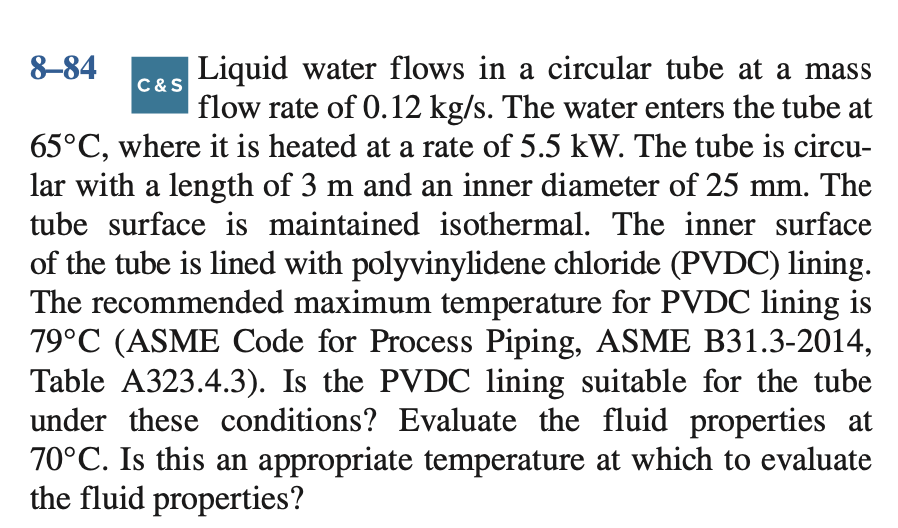 8–84 C&S Liquid water flows in a circular tube at a mass flow rate of 0.12 kg/s. The water enters the tube at 65°C, where it is heated at a rate of 5.5 kW. The tube is circular with a length of 3 m and an inner diameter of 25 mm. The tube surface is maintained isothermal. The inner surface of the tube is lined with polyvinylidene chloride (PVDC) lining. The recommended maximum temperature for PVDC lining is 79°C (ASME Code for Process Piping, ASME B31.3-2014, Table A323.4.3). Is the PVDC lining suitable for the tube under these conditions? Evaluate the fluid properties at 70°C. Is this an appropriate temperature at which to evaluate the fluid properties?